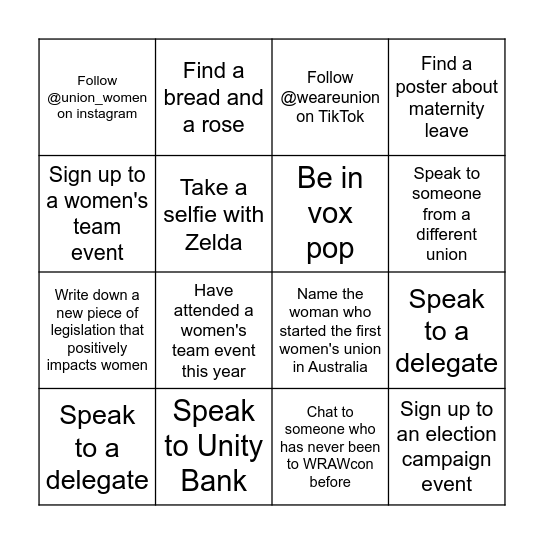 | | | | |
|---|---|---|---|
| Follow @union_women on instagram | Find a bread and a rose | Follow @weareunion on TikTok | Find a poster about maternity leave |
| Sign up to a women's team event | Take a selfie with Zelda | Be in vox pop | Speak to someone from a different union |
| Write down a new piece of legislation that positively impacts women | Have attended a women's team event this year | Name the woman who started the first women's union in Australia | Speak to a delegate |
| Speak to a delegate | Speak to Unity Bank | Chat to someone who has never been to WRAWcon before | Sign up to an election campaign event |